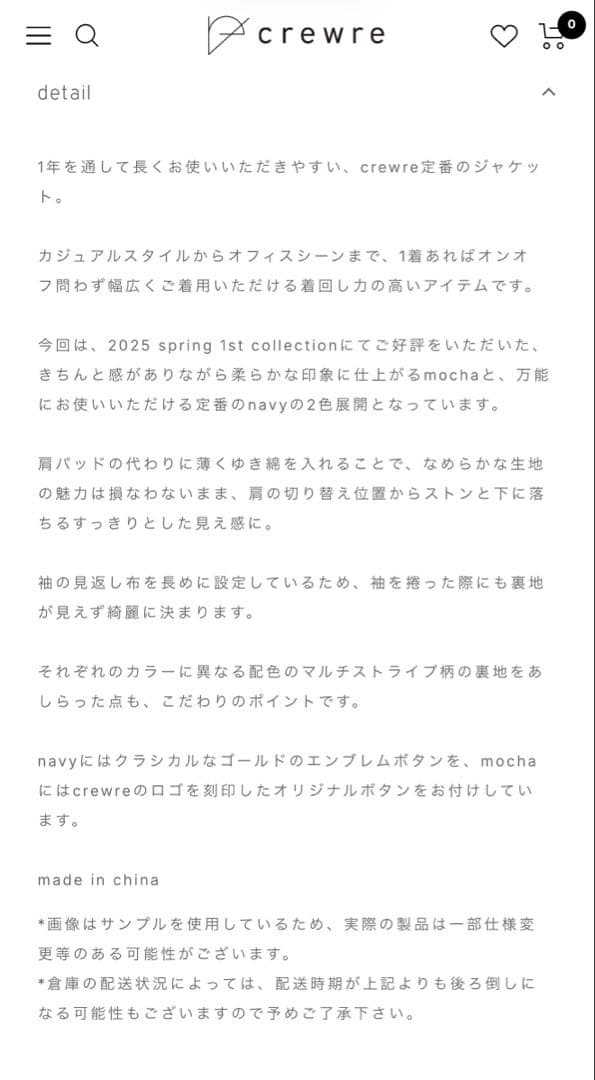 crewre

0

detail

1年を通して長くお使いいただきやすい、crewre定番のジャケット。

カジュアルスタイルからオフィスシーンまで、1着あればオンオフ問わず幅広くご着用いただける着回し力の高いアイテムです。

今回は、2025 spring 1st collectionにてご好評をいただいた、きちんと感がありながら柔らかな印象に仕上がるmochaと、万能にお使いいただける定番のnavyの2色展開となっています。

肩パッドの代わりに薄くゆき綿を入れることで、なめらかな生地の魅力は損なわないまま、肩の切り替え位置からストンと下に落ちるすっきりとした見え感に。

袖の見返し布を長めに設定しているため、袖を捲った際にも裏地が見えず綺麗に決まります。

それぞれのカラーに異なる配色のマルチストライプ柄の裏地をあしらった点も、こだわりのポイントです。

navyにはクラシカルなゴールドのエンブレムボタンを、mochaにはcrewreのロゴを刻印したオリジナルボタンをお付けしています。

made in china

*画像はサンプルを使用しているため、実際の製品は一部仕様変更等のある可能性がございます。
*倉庫の配送状況によっては、配送時期が上記よりも後ろ倒しになる可能性もございますので予めご了承下さい。